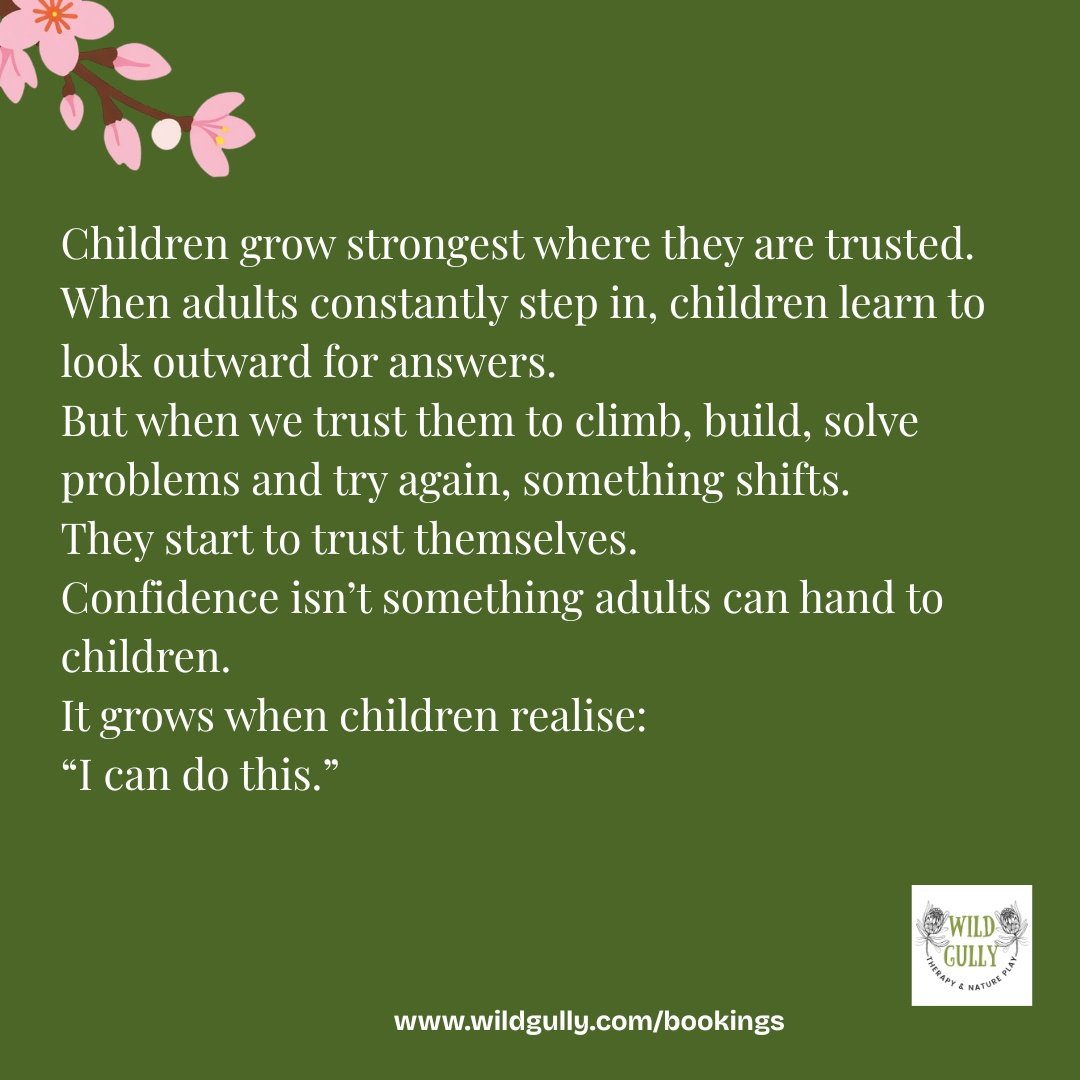 Children grow strongest where they are trusted.
When adults constantly step in, children learn to look outward for answers.
But when we trust them to climb, build, solve problems and try again, something shifts.
They start to trust themselves.
Confidence isn't something adults can hand to children.
It grows when children realise:
"I can do this."

WILD GULLY
THERAPY & NATURE PLAY

www.wildgully.com/bookings